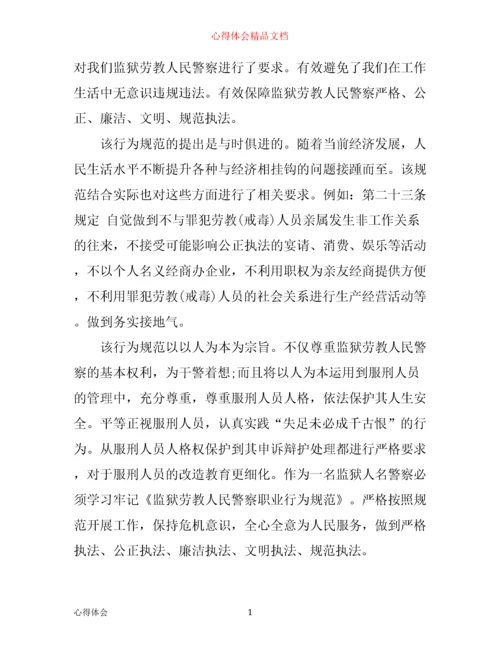 心得体会精品文档

对我们监狱劳教人民警察进行了要求。有效避免了我们在工作生活中无意识违规违法。有效保障监狱劳教人民警察严格、公正、廉洁、文明、规范执法。

该行为规范的提出是与时俱进的。随着当前经济发展，人民生活水平不断提升各种与经济相挂钩的问题接踵而至。该规范结合实际也对这些方面进行了相关要求。例如：第二十三条规定 自觉做到不与罪犯劳教(戒毒)人员亲属发生非工作关系的往来，不接受可能影响公正执法的宴请、消费、娱乐等活动，不以个人名义经商办企业，不利用职权为亲友经商提供方便，不利用罪犯劳教(戒毒)人员的社会关系进行生产经营活动等。做到务实接地气。

该行为规范以以人为本为宗旨。不仅尊重监狱劳教人民警察的基本权利，为干警着想;而且将以人为本运用到服刑人员的管理中，充分尊重，尊重服刑人员人格，依法保护其人生安全。平等正视服刑人员，认真实践“失足未必成千古恨”的行为。从服刑人员人格权保护到其申诉辩护处理都进行严格要求，对于服刑人员的改造教育更细化。作为一名监狱人名警察必须学习牢记《监狱劳教人民警察职业行为规范》。严格按照规范开展工作，保持危机意识，全心全意为人民服务，做到严格执法、公正执法、廉洁执法、文明执法、规范执法。

心得体会 1